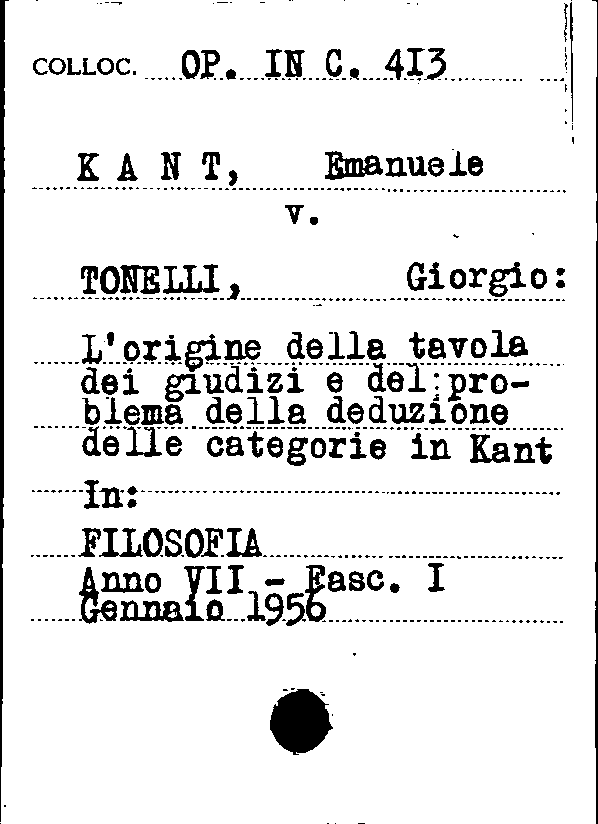 COLLOC. OP. IN C. 413

K A N T, Emanuele

v.

TONELLI, Giorgio:

L'origine della tavola dei giudizi e del problema della deduzione delle categorie in Kant

In:

FILOSOFIA

Anno VII - Fasc. I
Gennaio 1956